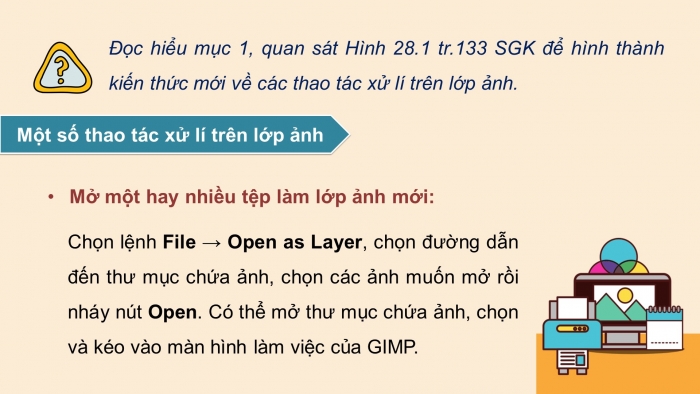 Đọc hiểu mục 1, quan sát Hình 28.1 tr.133 SGK để hình thành kiến thức mới về các thao tác xử lí trên lớp ảnh.

Một số thao tác xử lí trên lớp ảnh

• Mở một hay nhiều tệp làm lớp ảnh mới:

Chọn lệnh File → Open as Layer, chọn đường dẫn đến thư mục chứa ảnh, chọn các ảnh muốn mở rồi nháy nút Open. Có thể mở thư mục chứa ảnh, chọn và kéo vào màn hình làm việc của GIMP.